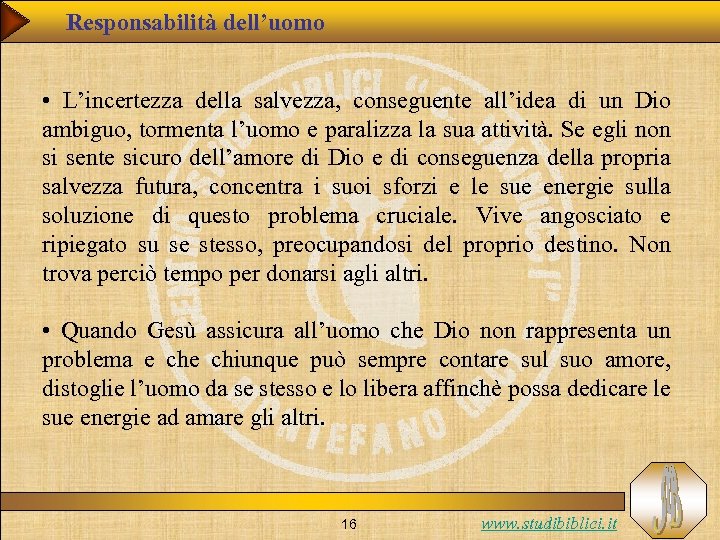 Responsabilità dell'uomo

• L'incertezza della salvezza, conseguente all'idea di un Dio ambiguo, tormenta l'uomo e paralizza la sua attività. Se egli non si sente sicuro dell'amore di Dio e di conseguenza della propria salvezza futura, concentra i suoi sforzi e le sue energie sulla soluzione di questo problema cruciale. Vive angosciato e ripiegato su se stesso, preocupandosi del proprio destino. Non trova perciò tempo per donarsi agli altri.

• Quando Gesù assicura all'uomo che Dio non rappresenta un problema e che chiunque può sempre contare sul suo amore, distoglie l'uomo da se stesso e lo libera affinchè possa dedicare le sue energie ad amare gli altri.

16

www.studibiblici.it